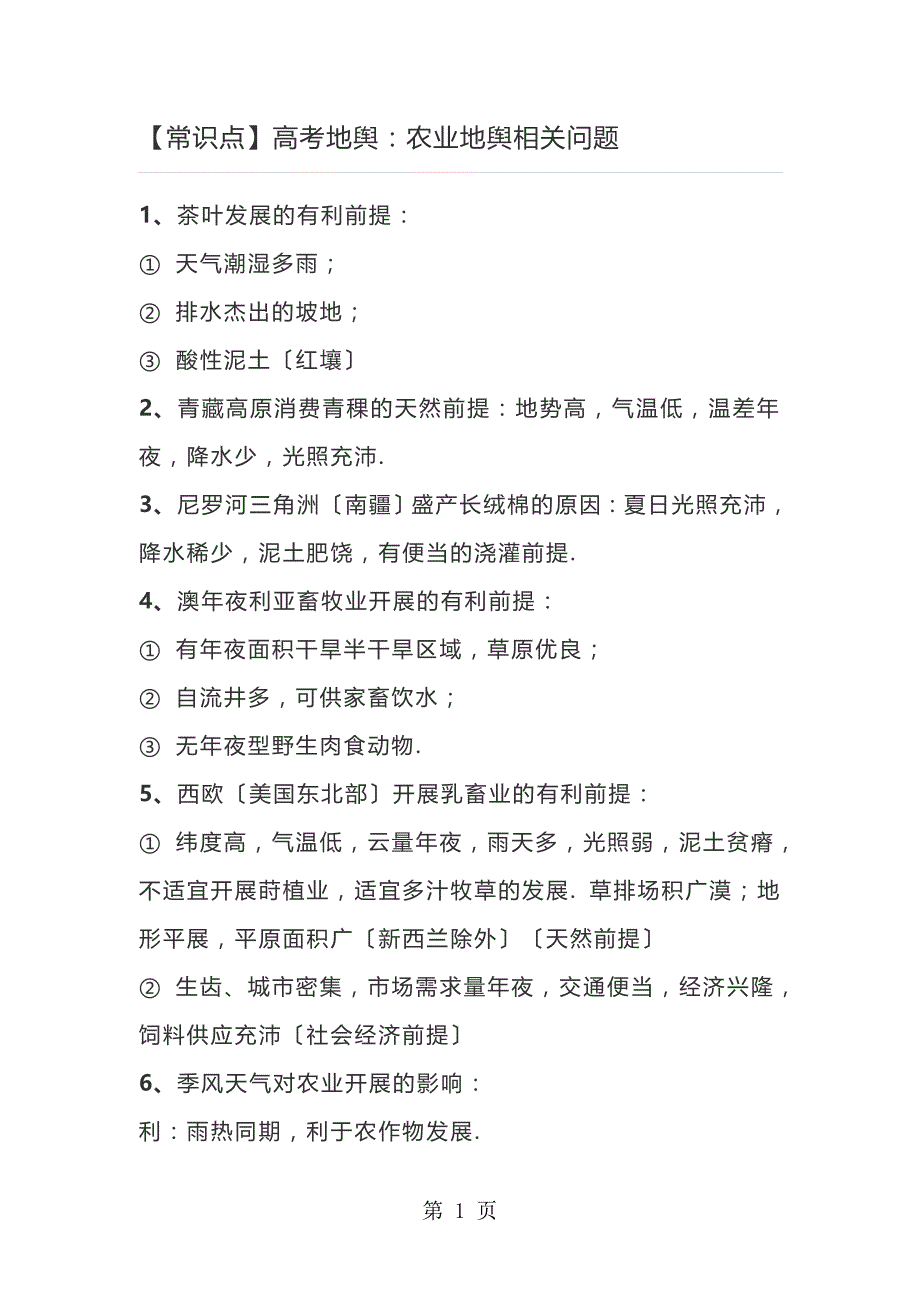 【常识点】高考地舆：农业地舆相关问题

1、茶叶发展的有利前提：

① 天气潮湿多雨；

② 排水杰出的坡地；

③ 酸性泥土〔红壤〕

2、青藏高原消费青稞的天然前提：地势高，气温低，温差年夜，降水少，光照充沛.

3、尼罗河三角洲〔南疆〕盛产长绒棉的原因：夏日光照充沛，降水稀少，泥土肥饶，有便当的浇灌前提.

4、澳年夜利亚畜牧业开展的有利前提：

① 有年夜面积干旱半干旱区域，草原优良；

② 自流井多，可供家畜饮水；

③ 无年夜型野生肉食动物.

5、西欧〔美国东北部〕开展乳畜业的有利前提：

① 纬度高，气温低，云量年夜，雨天多，光照弱，泥土贫瘠，不适宜开展莳植业，适宜多汁牧草的发展. 草排场积广漠；地形平展，平原面积广〔新西兰除外〕〔天然前提〕

② 生齿、城市密集，市场需求量年夜，交通便当，经济兴隆，饲料供应充沛〔社会经济前提〕

6、季风天气对农业开展的影响：

利：雨热同期，利于农作物发展.

第 1 页